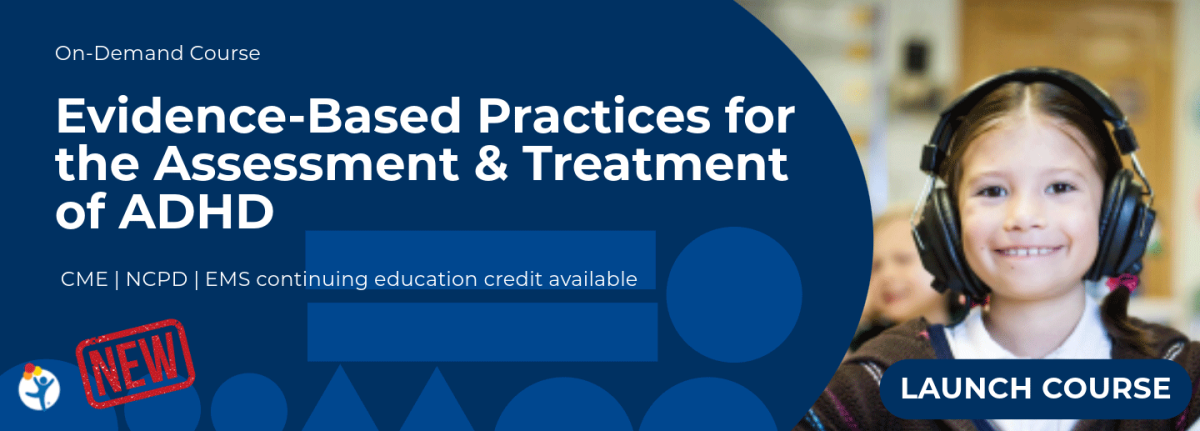 On-Demand Course

Evidence-Based Practices for the Assessment & Treatment of ADHD

CME | NCPD | EMS continuing education credit available

NEW

LAUNCH COURSE